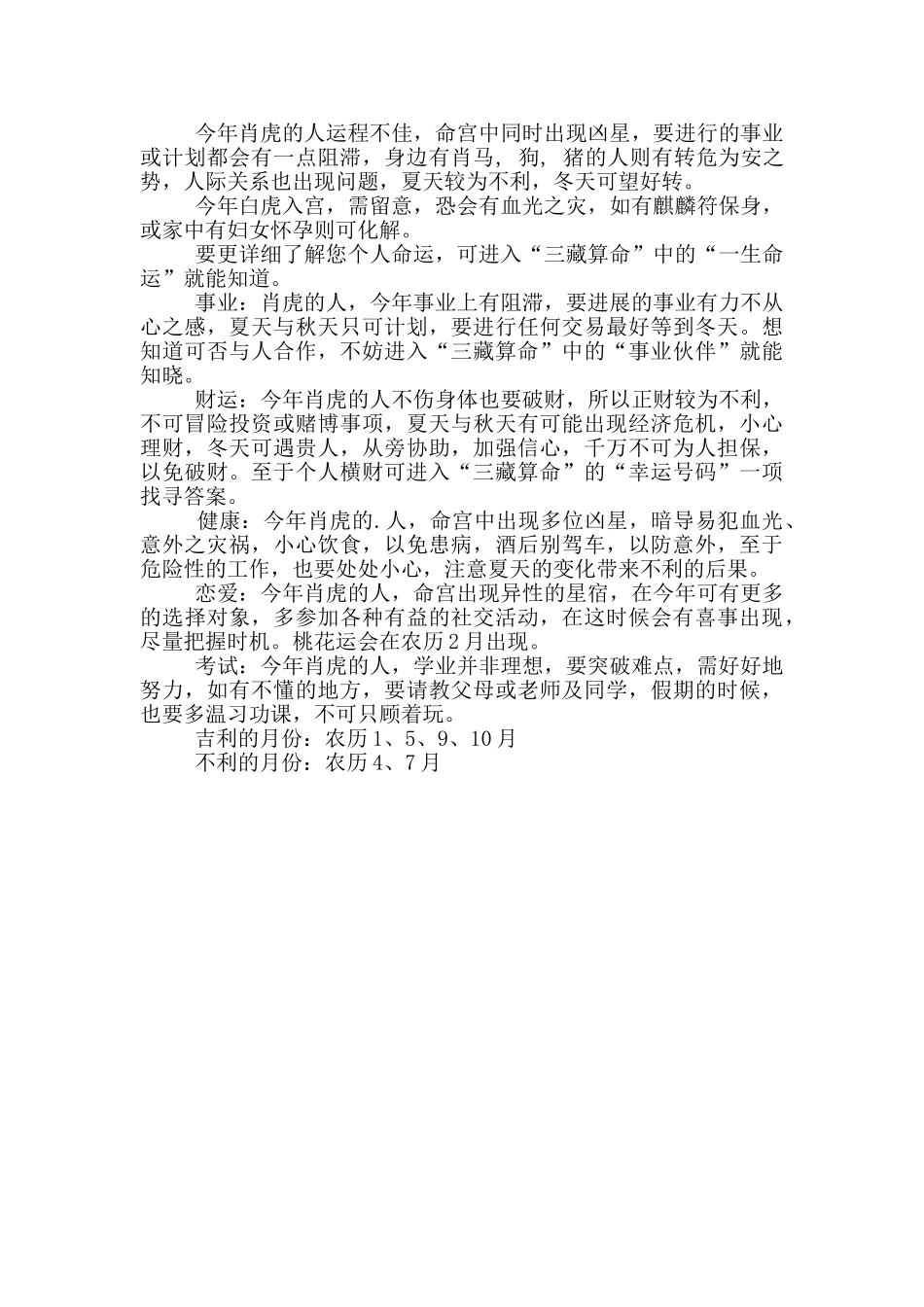 今年肖虎的人运程不佳，命宫中同时出现凶星，要进行的事业或计划都会有一点阻滞，身边有肖马，狗，猪的人则有转危为安之势，人际关系也出现问题，夏天较为不利，冬天可望好转。

今年白虎入宫，需留意，恐会有血光之灾，如有麒麟符保身，或家中有妇女怀孕则可化解。

要更详细了解您个人命运，可进入“三藏算命”中的“一生命运”就能知道。

事业：肖虎的人，今年事业上有阻滞，要进展的事业有力不从心之感，夏天与秋天只可计划，要进行任何交易最好等到冬天。想知道可否与人合作，不妨进入“三藏算命”中的“事业伙伴”就能知晓。

财运：今年肖虎的人不伤身体也要破财，所以正财较为不利，不可冒险投资或赌博事项，夏天与秋天有可能出现经济危机，小心理财，冬天可遇贵人，从旁协助，加强信心，千万不可为人担保，以免破财。至于个人横财可进入“三藏算命”的“幸运号码”一项找寻答案。

健康：今年肖虎的.人，命宫中出现多位凶星，暗导易犯血光、意外之灾祸，小心饮食，以免患病，酒后别驾车，以防意外，至于危险性的工作，也要处处小心，注意夏天的变化带来不利的后果。

恋爱：今年肖虎的人，命宫出现异性的星宿，在今年可有更多的选择对象，多参加各种有益的社交活动，在这时候会有喜事出现，尽量把握时机。桃花运会在农历2月出现。

考试：今年肖虎的人，学业并非理想，要突破难点，需好好地努力，如有不懂的地方，要请教父母或老师及同学，假期的时候，也要多温习功课，不可只顾着玩。

吉利的月份：农历1、5、9、10月

不利的月份：农历4、7月